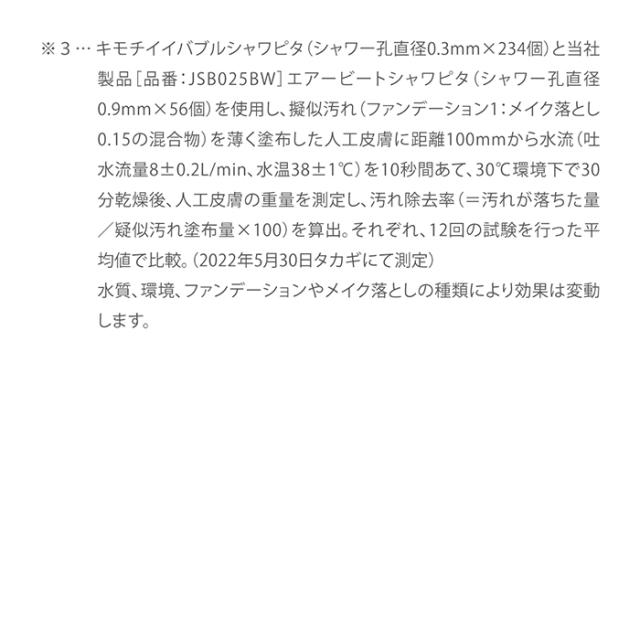 ※3…キモチイイバブルシャワピタ(シャワー孔直径0.3mm×234個)と当社製品[品番:JSB025BW]エアービートシャワピタ(シャワー孔直径0.9mm×56個)を使用し、擬似汚れ(ファンデーション1:メイク落とし0.15の混合物)を薄く塗布した人工皮膚に距離100mmから水流(吐水流量8±0.2L/min、水温38±1℃)を10秒間あて、30℃環境下で30分乾燥後、人工皮膚の重量を測定し、汚れ除去率(=汚れが落ちた量/疑似汚れ塗布量×100)を算出。それぞれ、12回の試験を行った平均値で比較。(2022年5月30日タカギにて測定)

水質、環境、ファンデーションやメイク落としの種類により効果は変動します。